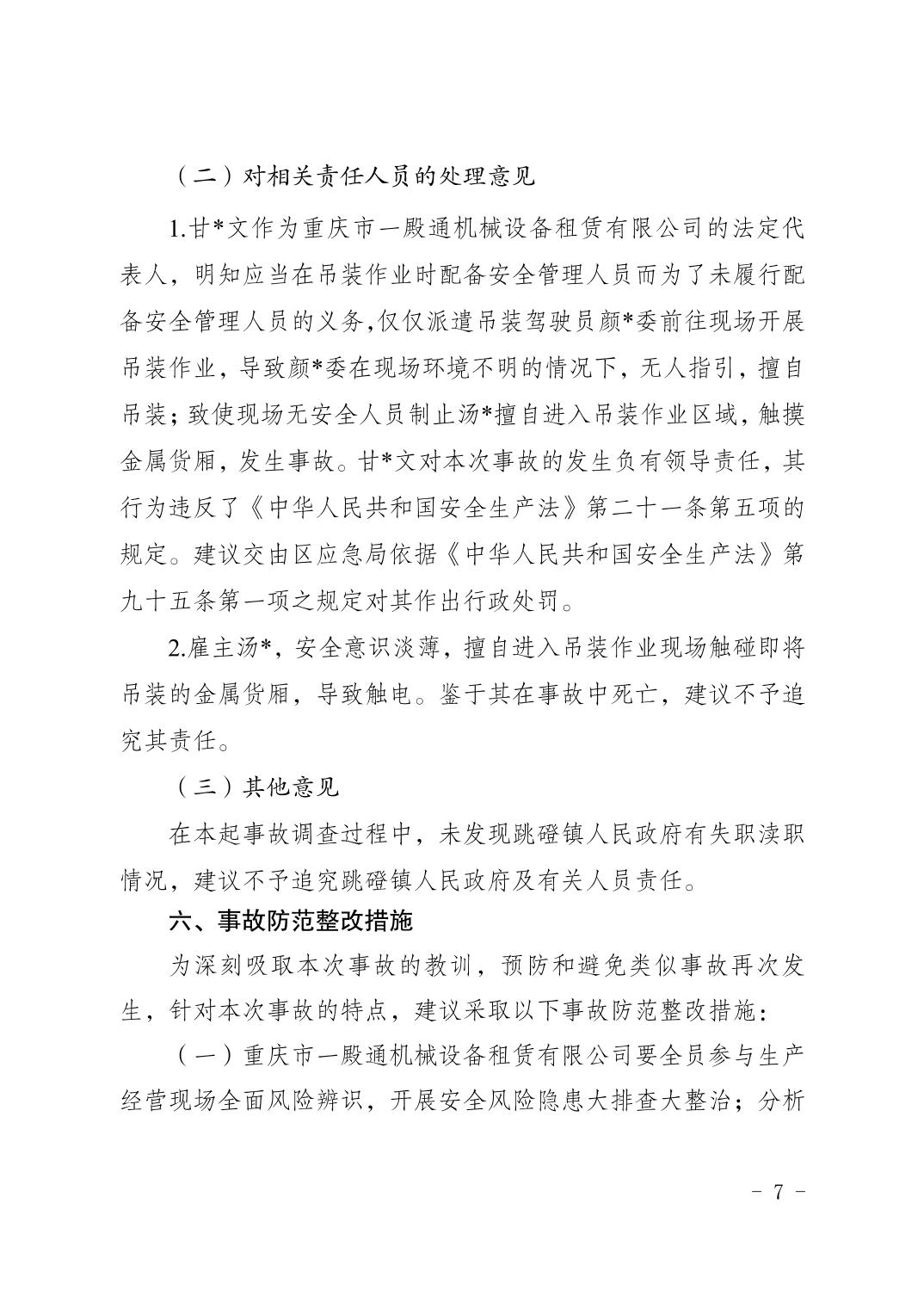 （二）对相关责任人员的处理意见

1.甘*文作为重庆市一殿通机械设备租赁有限公司的法定代表人，明知应当在吊装作业时配备安全管理人员而为了未履行配备安全管理人员的义务,仅仅派遣吊装驾驶员颜*委前往现场开展吊装作业，导致颜*委在现场环境不明的情况下，无人指引，擅自吊装；致使现场无安全人员制止汤*擅自进入吊装作业区域，触摸金属货厢，发生事故。甘*文对本次事故的发生负有领导责任，其行为违反了《中华人民共和国安全生产法》第二十一条第五项的规定。建议交由区应急局依据《中华人民共和国安全生产法》第九十五条第一项之规定对其作出行政处罚。

2.雇主汤*，安全意识淡薄，擅自进入吊装作业现场触碰即将吊装的金属货厢，导致触电。鉴于其在事故中死亡，建议不予追究其责任。

（三）其他意见

在本起事故调查过程中，未发现跳磴镇人民政府有失职渎职情况，建议不予追究跳磴镇人民政府及有关人员责任。

六、事故防范整改措施

为深刻吸取本次事故的教训，预防和避免类似事故再次发生，针对本次事故的特点，建议采取以下事故防范整改措施：

（一）重庆市一殿通机械设备租赁有限公司要全员参与生产经营现场全面风险辨识，开展安全风险隐患大排查大整治；分析

－ 7 －